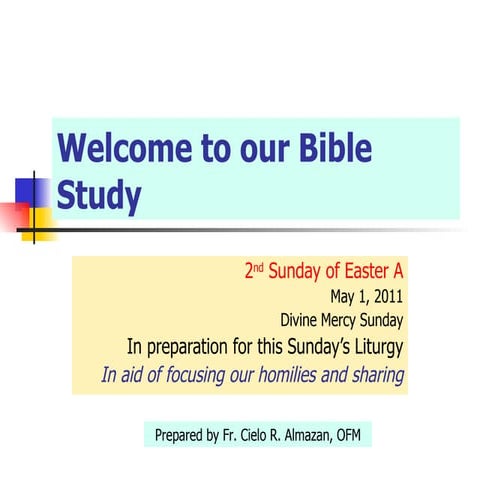 Welcome to our Bible Study

2nd Sunday of Easter A
May 1, 2011
Divine Mercy Sunday
In preparation for this Sunday's Liturgy
In aid of focusing our homilies and sharing

Prepared by Fr. Cielo R. Almazan, OFM